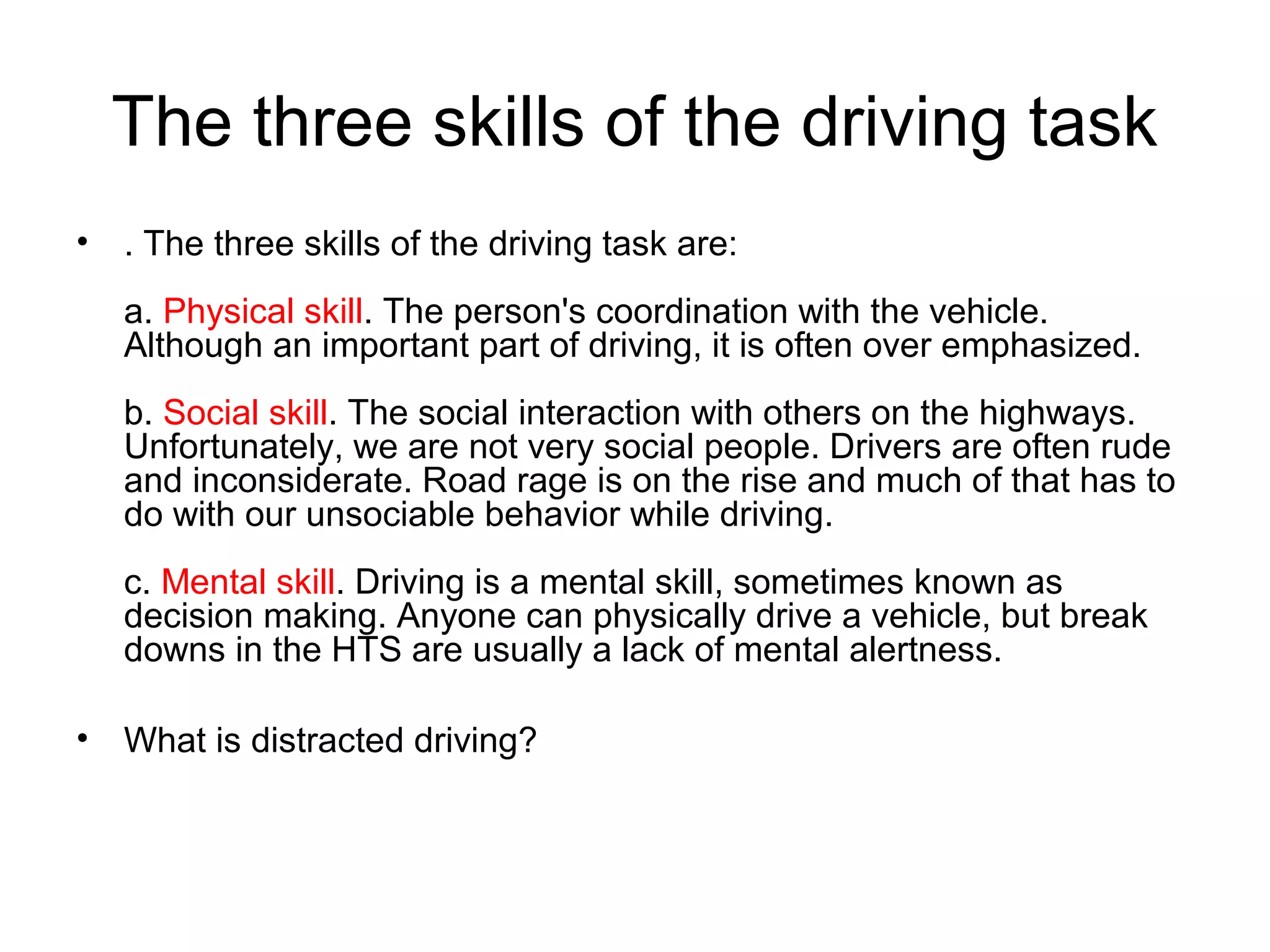 The three skills of the driving task

• . The three skills of the driving task are:

a. Physical skill. The person's coordination with the vehicle. Although an important part of driving, it is often over emphasized.

b. Social skill. The social interaction with others on the highways. Unfortunately, we are not very social people. Drivers are often rude and inconsiderate. Road rage is on the rise and much of that has to do with our unsociable behavior while driving.

c. Mental skill. Driving is a mental skill, sometimes known as decision making. Anyone can physically drive a vehicle, but break downs in the HTS are usually a lack of mental alertness.

• What is distracted driving?